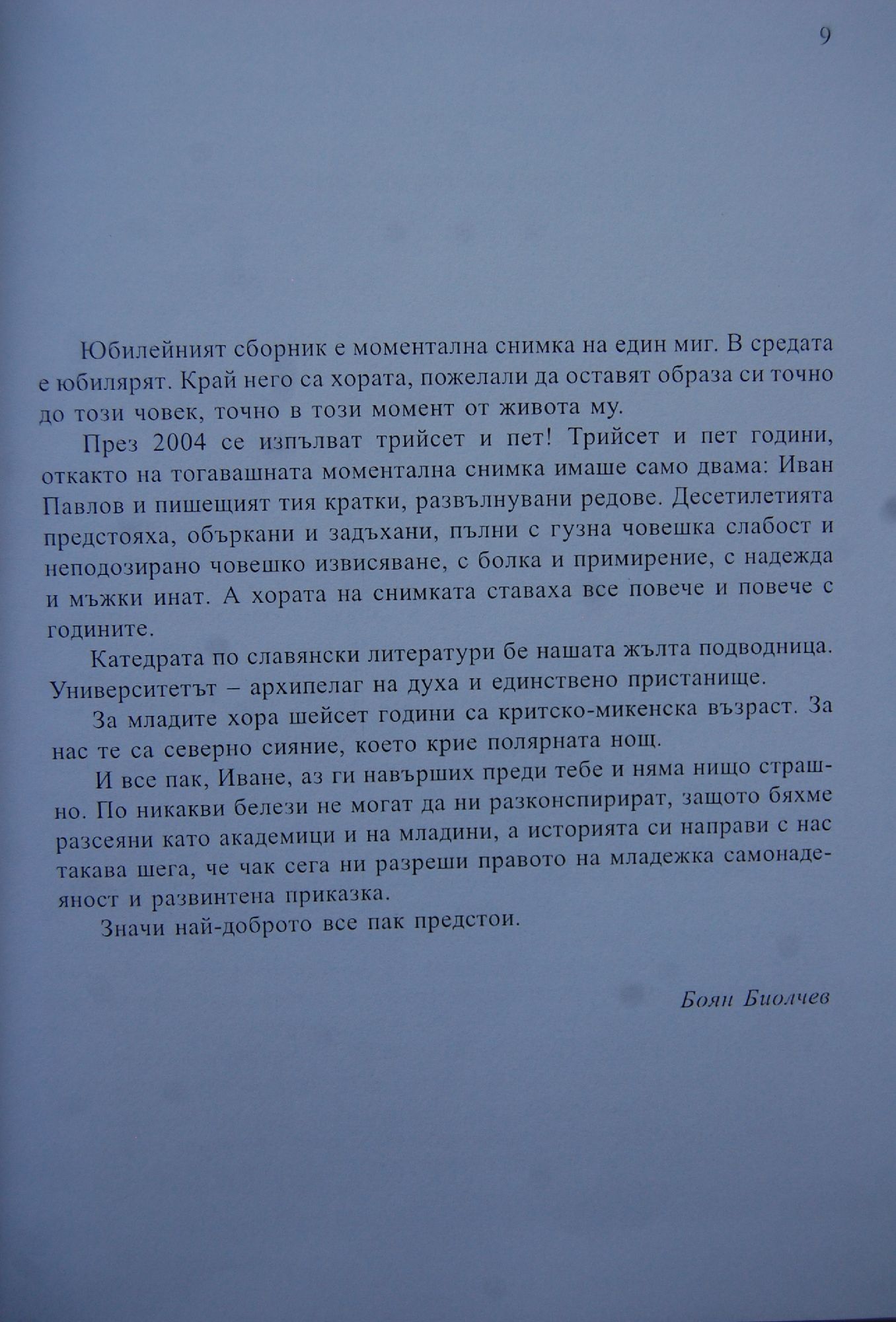 9

Юбилейният сборник е моментална снимка на един миг. В средата е юбилярят. Край него са хората, пожелали да оставят образа си точно до този човек, точно в този момент от живота му.

През 2004 се изпълват трийсет и пет! Трийсет и пет години, откакто на тогавашната моментална снимка имаше само двама: Иван Павлов и пишещият тия кратки, развълнувани редове. Десетилетията предстояха, объркани и задъхани, пълни с гузна човешка слабост и неподозирано човешко извисяване, с болка и примирение, с надежда и мъжки инат. А хората на снимката ставаха все повече и повече с годините.

Катедрата по славянски литератури бе нашата жълта подводница. Университетът – архипелаг на духа и единствено пристанище.

За младите хора шейсет години са критско-микенска възраст. За нас те са северно сияние, което крие полярната нощ.

И все пак, Иване, аз ги навърших преди тебе и няма нищо страшно. По никакви белези не могат да ни разконспирират, защото бяхме разсеяни като академици и на младини, а историята си направи с нас такава шега, че чак сега ни разреши правото на младежка самонадеяност и развинтена приказка.

Значи най-доброто все пак предстои.

Боян Биолчев